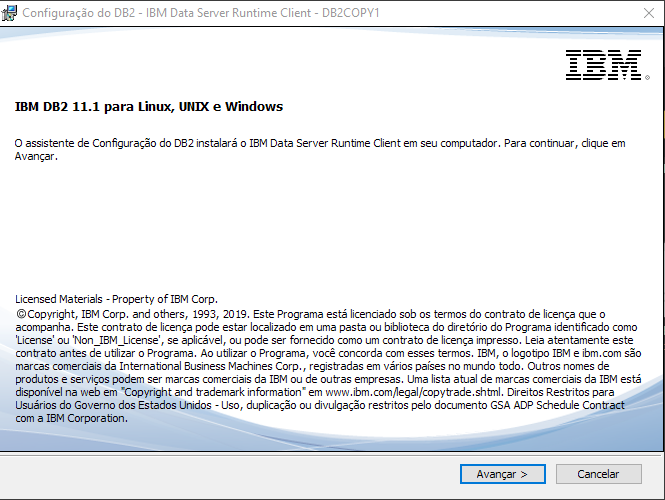 Configuração do DB2 - IBM Data Server Runtime Client - DB2COPY1

IBM

IBM DB2 11.1 para Linux, UNIX e Windows

O assistente de Configuração do DB2 instalará o IBM Data Server Runtime Client em seu computador. Para continuar, clique em Avançar.

Licensed Materials - Property of IBM Corp.
©Copyright, IBM Corp. and others, 1993, 2019. Este Programa está licenciado sob os termos do contrato de licença que o acompanha. Este contrato de licença pode estar localizado em uma pasta ou biblioteca do diretório do Programa identificado como 'License' ou 'Non_IBM_License', se aplicável, ou pode ser fornecido como um contrato de licença impresso. Leia atentamente este contrato antes de utilizar o Programa. Ao utilizar o Programa, você concorda com esses termos. IBM, o logotipo IBM e ibm.com são marcas comerciais da International Business Machines Corp., registradas em vários países no mundo todo. Outros nomes de produtos e serviços podem ser marcas comerciais da IBM ou de outras empresas. Uma lista atual de marcas comerciais da IBM está disponível na web em "Copyright and trademark information" em www.ibm.com/legal/copytrade.shtml. Direitos Restritos para Usuários do Governo dos Estados Unidos - Uso, duplicação ou divulgação restritos pelo documento GSA ADP Schedule Contract com a IBM Corporation.

Avançar >
Cancelar